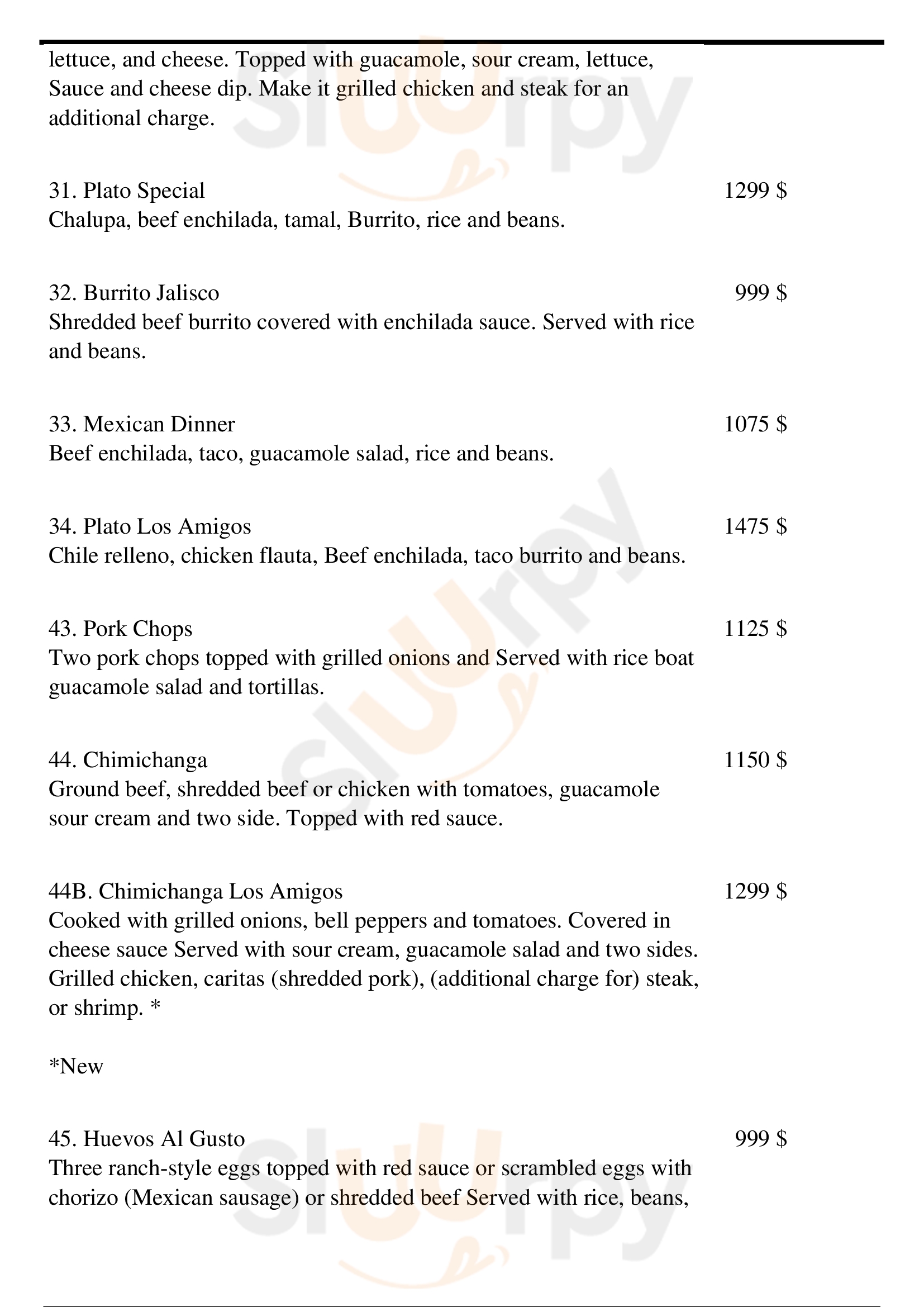 lettuce, and cheese. Topped with guacamole, sour cream, lettuce, Sauce and cheese dip. Make it grilled chicken and steak for an additional charge.

31. Plato Special 1299 $
Chalupa, beef enchilada, tamal, Burrito, rice and beans.

32. Burrito Jalisco 999 $
Shredded beef burrito covered with enchilada sauce. Served with rice and beans.

33. Mexican Dinner 1075 $
Beef enchilada, taco, guacamole salad, rice and beans.

34. Plato Los Amigos 1475 $
Chile relleno, chicken flauta, Beef enchilada, taco burrito and beans.

43. Pork Chops 1125 $
Two pork chops topped with grilled onions and Served with rice boat guacamole salad and tortillas.

44. Chimichanga 1150 $
Ground beef, shredded beef or chicken with tomatoes, guacamole sour cream and two side. Topped with red sauce.

44B. Chimichanga Los Amigos 1299 $
Cooked with grilled onions, bell peppers and tomatoes. Covered in cheese sauce Served with sour cream, guacamole salad and two sides. Grilled chicken, caritas (shredded pork), (additional charge for) steak, or shrimp. *

*New

45. Huevos Al Gusto 999 $
Three ranch-style eggs topped with red sauce or scrambled eggs with chorizo (Mexican sausage) or shredded beef Served with rice, beans,

Slurpy